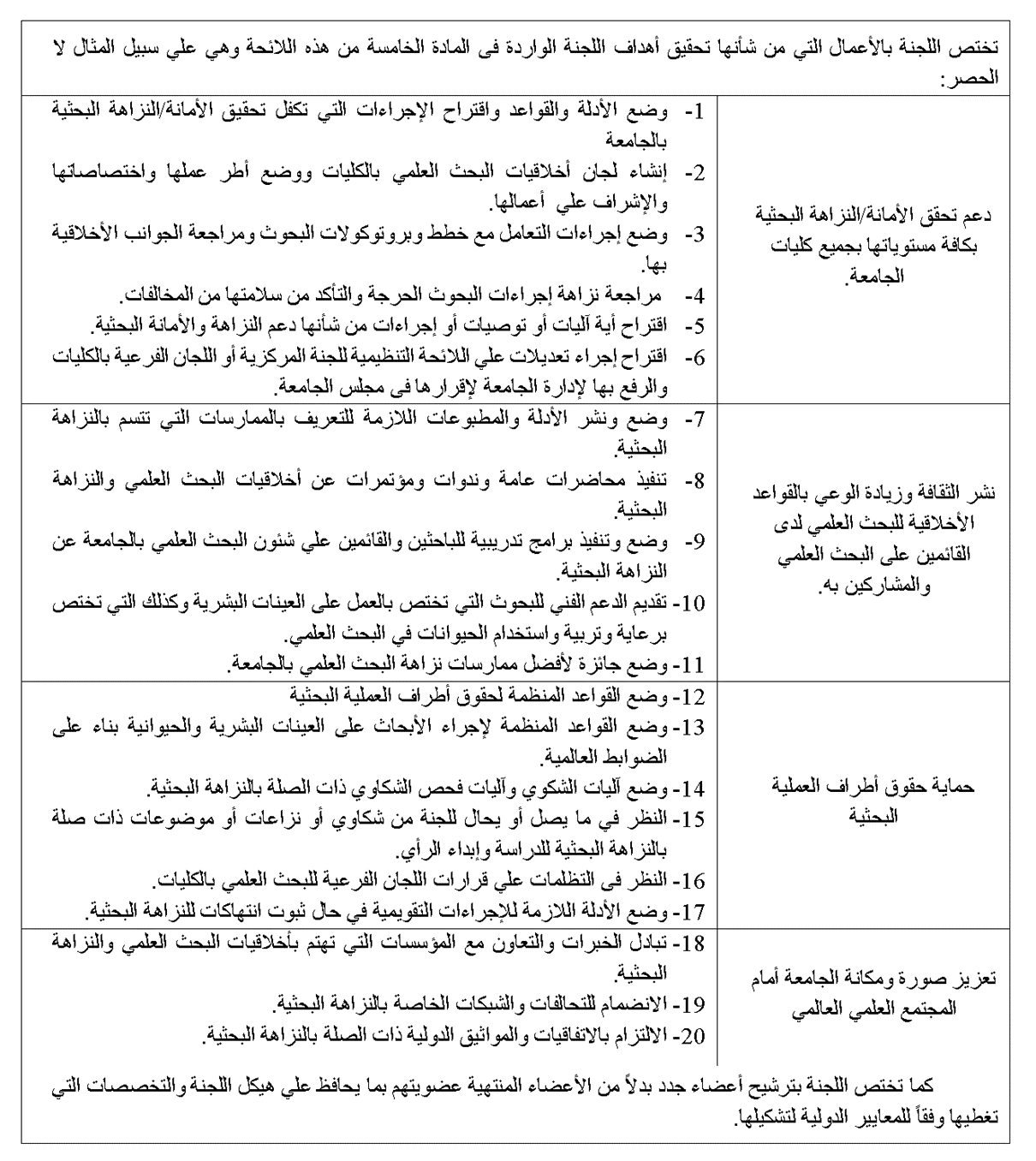 تختص اللجنة بالأعمال التي من شأنها تحقيق أهداف اللجنة الواردة فى المادة الخامسة من هذه اللائحة وهي علي سبيل المثال لا الحصر:

| | |
|---|---|
| دعم تحقق الأمانة/النزاهة البحثية بكافة مستوياتها بجميع كليات الجامعة. | 1- وضع الأدلة والقواعد واقتراح الإجراءات التي تكفل تحقيق الأمانة/النزاهة البحثية بالجامعة<br>2- إنشاء لجان أخلاقيات البحث العلمي بالكليات ووضع أطر عملها واختصاصاتها والإشراف علي أعمالها.<br>3- وضع إجراءات التعامل مع خطط وبروتوكولات البحوث ومراجعة الجوانب الأخلاقية بها.<br>4- مراجعة نزاهة إجراءات البحوث الحرجة والتأكد من سلامتها من المخالفات.<br>5- اقتراح أية آليات أو توصيات أو إجراءات من شأنها دعم النزاهة والأمانة البحثية.<br>6- اقتراح إجراء تعديلات علي اللائحة التنظيمية للجنة المركزية أو اللجان الفرعية بالكليات والرفع بها لإدارة الجامعة لإقرارها فى مجلس الجامعة. |
| نشر الثقافة وزيادة الوعي بالقواعد الأخلاقية للبحث العلمي لدى القائمين على البحث العلمي والمشاركين به. | 7- وضع ونشر الأدلة والمطبوعات اللازمة للتعريف بالممارسات التي تتسم بالنزاهة البحثية.<br>8- تنفيذ محاضرات عامة وندوات ومؤتمرات عن أخلاقيات البحث العلمي والنزاهة البحثية.<br>9- وضع وتنفيذ برامج تدريبية للباحثين والقائمين علي شئون البحث العلمي بالجامعة عن النزاهة البحثية.<br>10- تقديم الدعم الفني للبحوث التي تختص بالعمل على العينات البشرية وكذلك التي تختص برعاية وتربية واستخدام الحيوانات في البحث العلمي.<br>11- وضع جائزة لأفضل ممارسات نزاهة البحث العلمي بالجامعة. |
| حماية حقوق أطراف العملية البحثية | 12- وضع القواعد المنظمة لحقوق أطراف العملية البحثية<br>13- وضع القواعد المنظمة لإجراء الأبحاث على العينات البشرية والحيوانية بناء على الضوابط العالمية.<br>14- وضع آليات الشكوي وآليات فحص الشكاوي ذات الصلة بالنزاهة البحثية.<br>15- النظر في ما يصل أو يحال للجنة من شكاوي أو نزاعات أو موضوعات ذات صلة بالنزاهة البحثية للدراسة وإبداء الرأي.<br>16- النظر فى التظلمات علي قرارات اللجان الفرعية للبحث العلمي بالكليات.<br>17- وضع الأدلة اللازمة للإجراءات التقويمية في حال ثبوت انتهاكات للنزاهة البحثية. |
| تعزيز صورة ومكانة الجامعة أمام المجتمع العلمي العالمي | 18- تبادل الخبرات والتعاون مع المؤسسات التي تهتم بأخلاقيات البحث العلمي والنزاهة البحثية.<br>19- الانضمام للتحالفات والشبكات الخاصة بالنزاهة البحثية.<br>20- الالتزام بالاتفاقيات والمواثيق الدولية ذات الصلة بالنزاهة البحثية. |

كما تختص اللجنة بترشيح أعضاء جدد بدلاً من الأعضاء المنتهية عضويتهم بما يحافظ علي هيكل اللجنة والتخصصات التي تغطيها وفقاً للمعايير الدولية لتشكيلها.